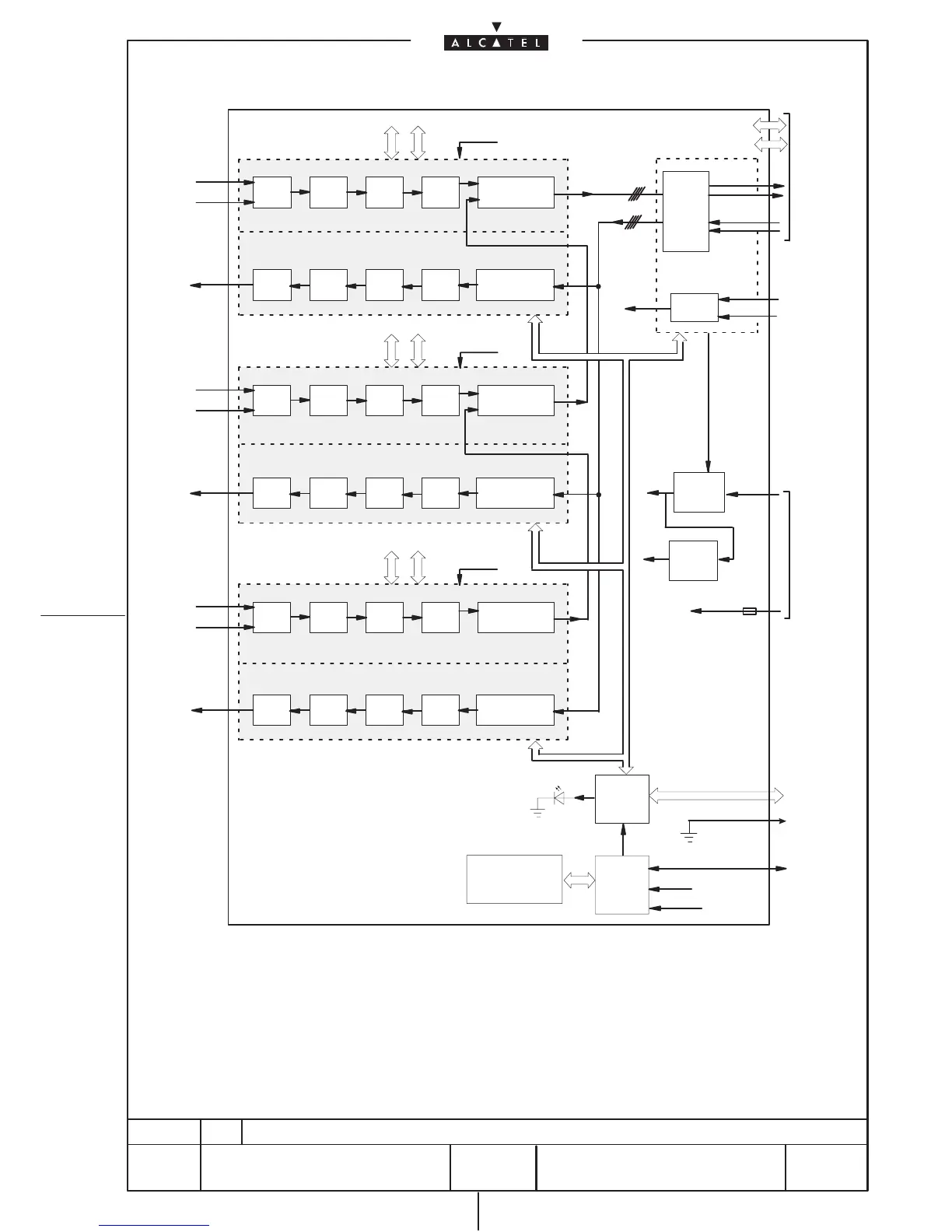 ALCATEL